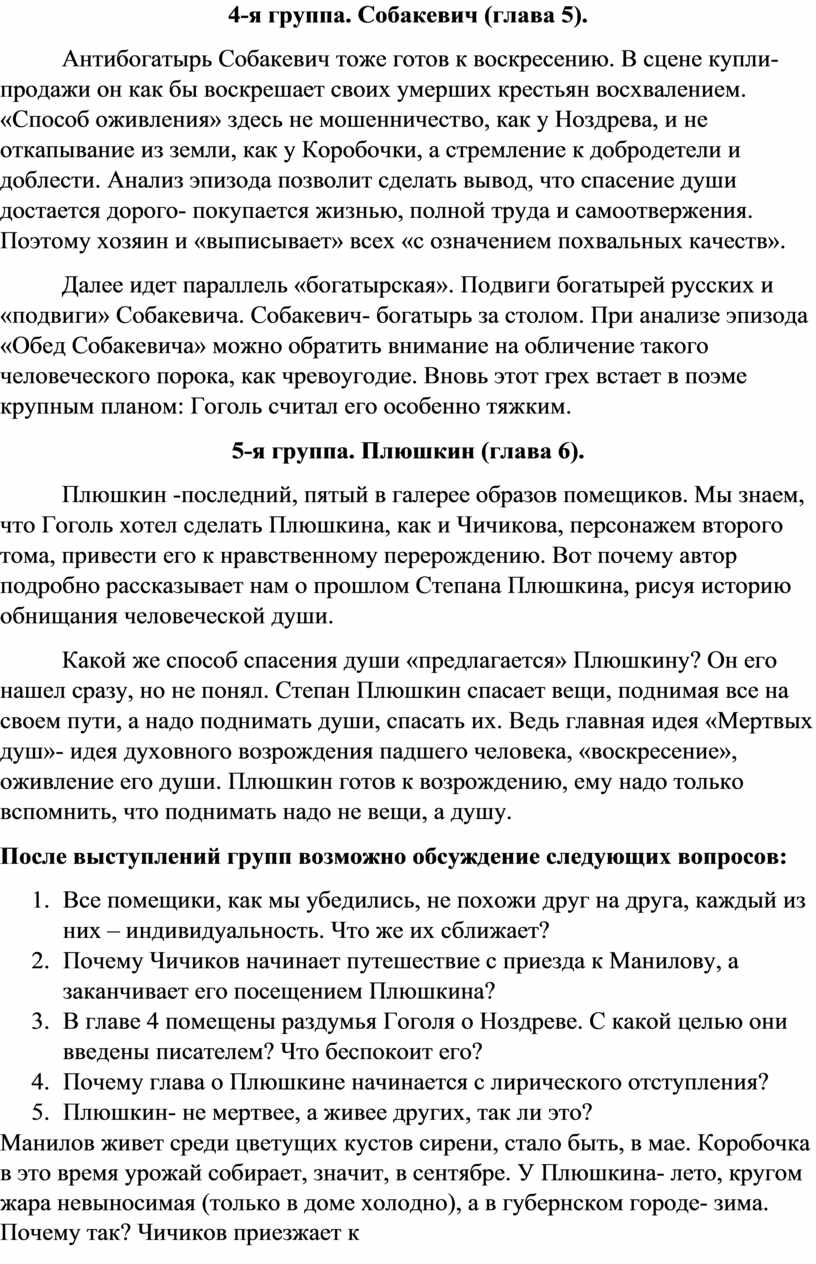 4-я группа. Собакевич (глава 5).

Антибогатырь Собакевич тоже готов к воскресению. В сцене купли-продажи он как бы воскрешает своих умерших крестьян восхвалением. «Способ оживления» здесь не мошенничество, как у Ноздрева, и не откапывание из земли, как у Коробочки, а стремление к добродетели и доблести. Анализ эпизода позволит сделать вывод, что спасение души достается дорого- покупается жизнью, полной труда и самоотвержения. Поэтому хозяин и «выписывает» всех «с означением похвальных качеств».

Далее идет параллель «богатырская». Подвиги богатырей русских и «подвиги» Собакевича. Собакевич- богатырь за столом. При анализе эпизода «Обед Собакевича» можно обратить внимание на обличение такого человеческого порока, как чревоугодие. Вновь этот грех встает в поэме крупным планом: Гоголь считал его особенно тяжким.

5-я группа. Плюшкин (глава 6).

Плюшкин -последний, пятый в галерее образов помещиков. Мы знаем, что Гоголь хотел сделать Плюшкина, как и Чичикова, персонажем второго тома, привести его к нравственному перерождению. Вот почему автор подробно рассказывает нам о прошлом Степана Плюшкина, рисуя историю обнищания человеческой души.

Какой же способ спасения души «предлагается» Плюшкину? Он его нашел сразу, но не понял. Степан Плюшкин спасает вещи, поднимая все на своем пути, а надо поднимать души, спасать их. Ведь главная идея «Мертвых душ»- идея духовного возрождения падшего человека, «воскресение», оживление его души. Плюшкин готов к возрождению, ему надо только вспомнить, что поднимать надо не вещи, а душу.

После выступлений групп возможно обсуждение следующих вопросов:

1. Все помещики, как мы убедились, не похожи друг на друга, каждый из них – индивидуальность. Что же их сближает?
2. Почему Чичиков начинает путешествие с приезда к Манилову, а заканчивает его посещением Плюшкина?
3. В главе 4 помещены раздумья Гоголя о Ноздреве. С какой целью они введены писателем? Что беспокоит его?
4. Почему глава о Плюшкине начинается с лирического отступления?
5. Плюшкин- не мертвее, а живее других, так ли это?

Манилов живет среди цветущих кустов сирени, стало быть, в мае. Коробочка в это время урожай собирает, значит, в сентябре. У Плюшкина- лето, кругом жара невыносимая (только в доме холодно), а в губернском городе- зима. Почему так? Чичиков приезжает к